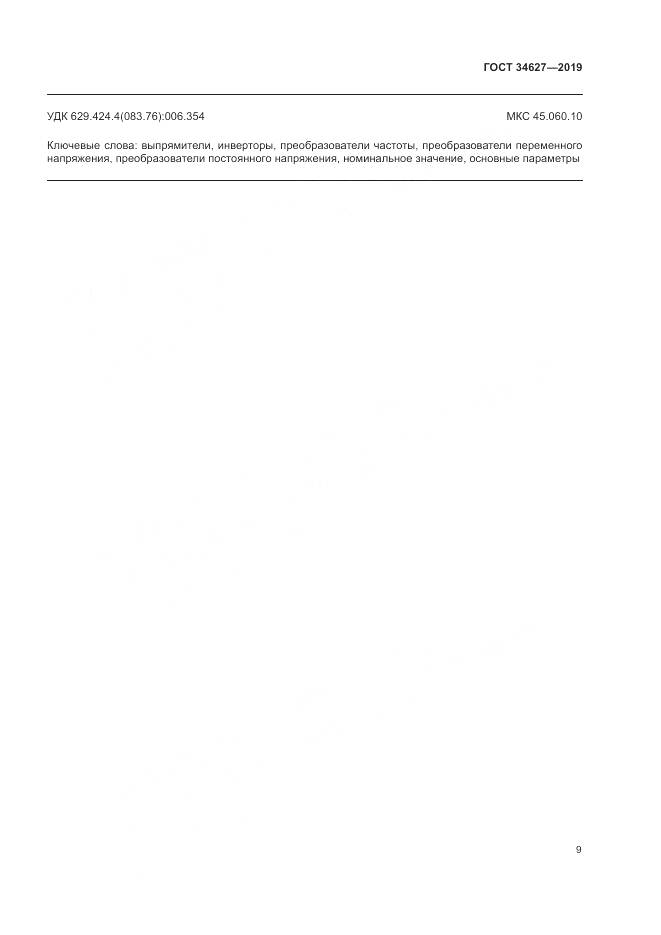 ГОСТ 34627—2019

УДК 629.424.4(083.76):006.354

МКС 45.060.10

Ключевые слова: выпрямители, инверторы, преобразователи частоты, преобразователи переменного напряжения, преобразователи постоянного напряжения, номинальное значение, основные параметры

9